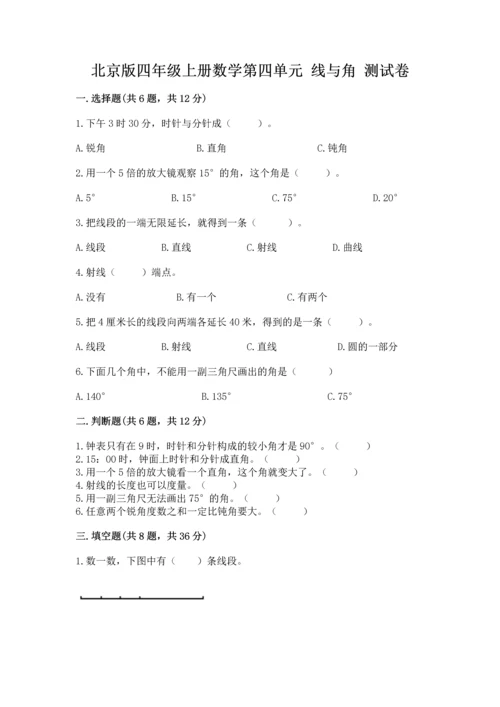 北京版四年级上册数学第四单元 线与角 测试卷

一.选择题(共6题，共12分)

1.下午3时30分，时针与分针成（　　）。

A.锐角　　B.直角　　C.钝角

2.用一个5倍的放大镜观察15°的角，这个角是（　　）。

A.5°　　B.15°　　C.75°　　D.20°

3.把线段的一端无限延长，就得到一条（　　）。

A.线段　　B.直线　　C.射线　　D.曲线

4.射线（　　）端点。

A.没有　　B.有一个　　C.有两个

5.把4厘米长的线段向两端各延长40米，得到的是一条（　　）。

A.线段　　B.射线　　C.直线　　D.圆的一部分

6.下面几个角中，不能用一副三角尺画出的角是（　　）

A.140°　　B.135°　　C.75°

二.判断题(共6题，共12分)

1.钟表只有在9时，时针和分针构成的较小角才是90°。（　　）
2.15：00时，钟面上时针和分针成直角。（　　）
3.用一个5倍的放大镜看一个直角，这个角就变大了。（　　）
4.射线的长度也可以度量。（　　）
5.用一副三角尺无法画出75°的角。（　　）
6.任意两个锐角度数之和一定比钝角要大。（　　）

三.填空题(共8题，共36分)

1.数一数，下图中有（　　）条线段。